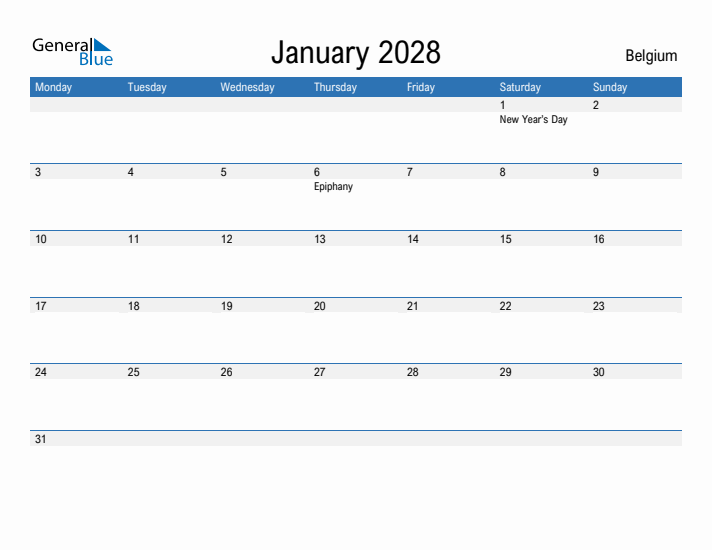 General Blue

January 2028

Belgium

| Monday | Tuesday | Wednesday | Thursday | Friday | Saturday | Sunday |
|---|---|---|---|---|---|---|
| | | | | | 1 New Year's Day | 2 |
| 3 | 4 | 5 | 6 Epiphany | 7 | 8 | 9 |
| 10 | 11 | 12 | 13 | 14 | 15 | 16 |
| 17 | 18 | 19 | 20 | 21 | 22 | 23 |
| 24 | 25 | 26 | 27 | 28 | 29 | 30 |
| 31 | | | | | | |